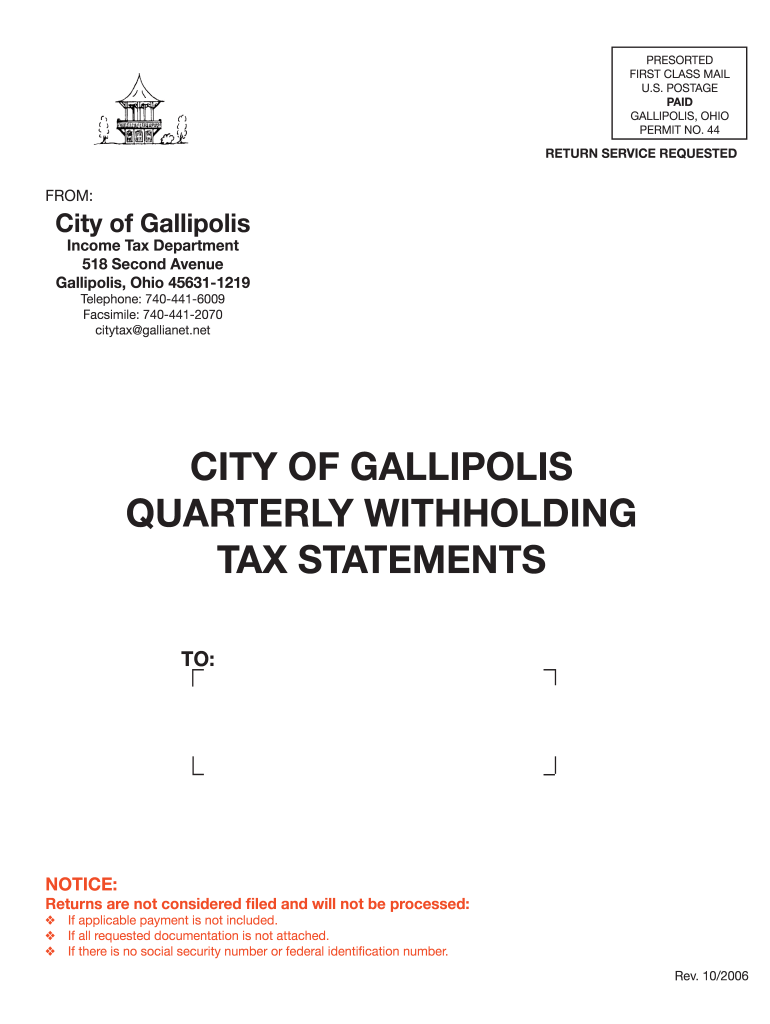 PRESORTED
FIRST CLASS MAIL
U.S. POSTAGE
PAID
GALLIPOLIS, OHIO
PERMIT NO. 44

RETURN SERVICE REQUESTED

FROM:

City of Gallipolis
Income Tax Department
518 Second Avenue
Gallipolis, Ohio 45631-1219
Telephone: 740-441-6009
Facsimile: 740-441-2070
citytax@gallianet.net

CITY OF GALLIPOLIS
QUARTERLY WITHHOLDING
TAX STATEMENTS

TO:

NOTICE:
Returns are not considered filed and will not be processed:
❖ If applicable payment is not included.
❖ If all requested documentation is not attached.
❖ If there is no social security number or federal identification number.

Rev. 10/2006